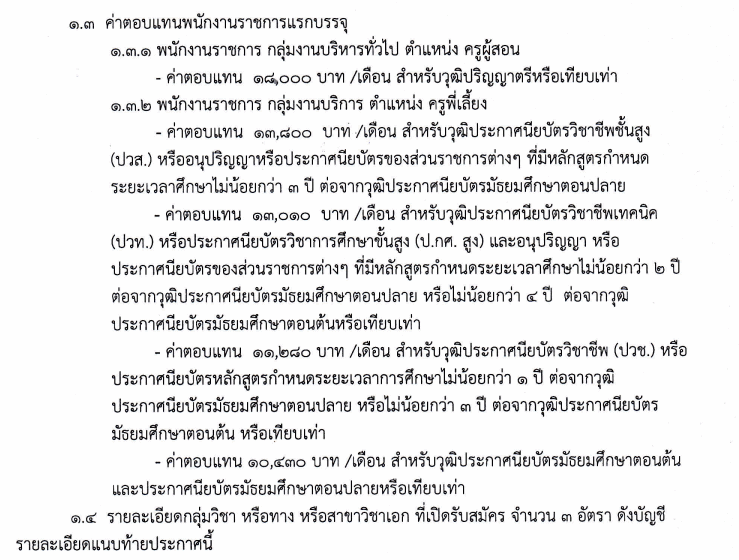 ๑.๓ ค่าตอบแทนพนักงานราชการแรกบรรจุ

๑.๓.๑ พนักงานราชการ กลุ่มงานบริหารทั่วไป ตำแหน่ง ครูผู้สอน

- ค่าตอบแทน ๑๘,๐๐๐ บาท /เดือน สำหรับวุฒิปริญญาตรีหรือเทียบเท่า

๑.๓.๒ พนักงานราชการ กลุ่มงานบริการ ตำแหน่ง ครูพี่เลี้ยง

- ค่าตอบแทน ๑๓,๘๐๐ บาท /เดือน สำหรับวุฒิประกาศนียบัตรวิชาชีพชั้นสูง (ปวส.) หรืออนุปริญญาหรือประกาศนียบัตรของส่วนราชการต่างๆ ที่มีหลักสูตรกำหนดระยะเวลาศึกษาไม่น้อยกว่า ๓ ปี ต่อจากวุฒิประกาศนียบัตรมัธยมศึกษาตอนปลาย

- ค่าตอบแทน ๑๓,๐๑๐ บาท /เดือน สำหรับวุฒิประกาศนียบัตรวิชาชีพเทคนิค (ปวท.) หรือประกาศนียบัตรวิชาการศึกษาขั้นสูง (ป.กศ. สูง) และอนุปริญญา หรือประกาศนียบัตรของส่วนราชการต่างๆ ที่มีหลักสูตรกำหนดระยะเวลาศึกษาไม่น้อยกว่า ๒ ปี ต่อจากวุฒิประกาศนียบัตรมัธยมศึกษาตอนปลาย หรือไม่น้อยกว่า ๔ ปี ต่อจากวุฒิประกาศนียบัตรมัธยมศึกษาตอนต้นหรือเทียบเท่า

- ค่าตอบแทน ๑๑,๒๘๐ บาท /เดือน สำหรับวุฒิประกาศนียบัตรวิชาชีพ (ปวช.) หรือประกาศนียบัตรหลักสูตรกำหนดระยะเวลาการศึกษาไม่น้อยกว่า ๑ ปี ต่อจากวุฒิประกาศนียบัตรมัธยมศึกษาตอนปลาย หรือไม่น้อยกว่า ๓ ปี ต่อจากวุฒิประกาศนียบัตรมัธยมศึกษาตอนต้น หรือเทียบเท่า

- ค่าตอบแทน ๑๐,๔๓๐ บาท /เดือน สำหรับวุฒิประกาศนียบัตรมัธยมศึกษาตอนต้นและประกาศนียบัตรมัธยมศึกษาตอนปลายหรือเทียบเท่า

๑.๔ รายละเอียดกลุ่มวิชา หรือทาง หรือสาขาวิชาเอก ที่เปิดรับสมัคร จำนวน ๓ อัตรา ดังบัญชีรายละเอียดแนบท้ายประกาศนี้